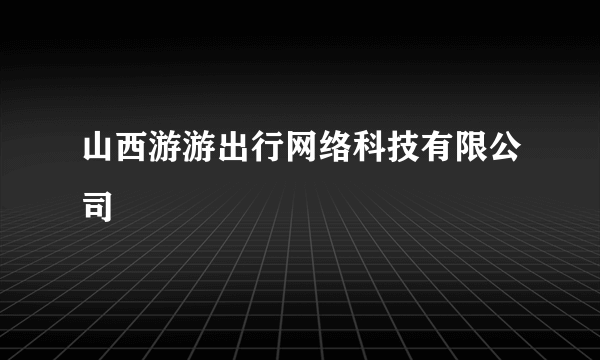 山西游游出行网络科技有限公司